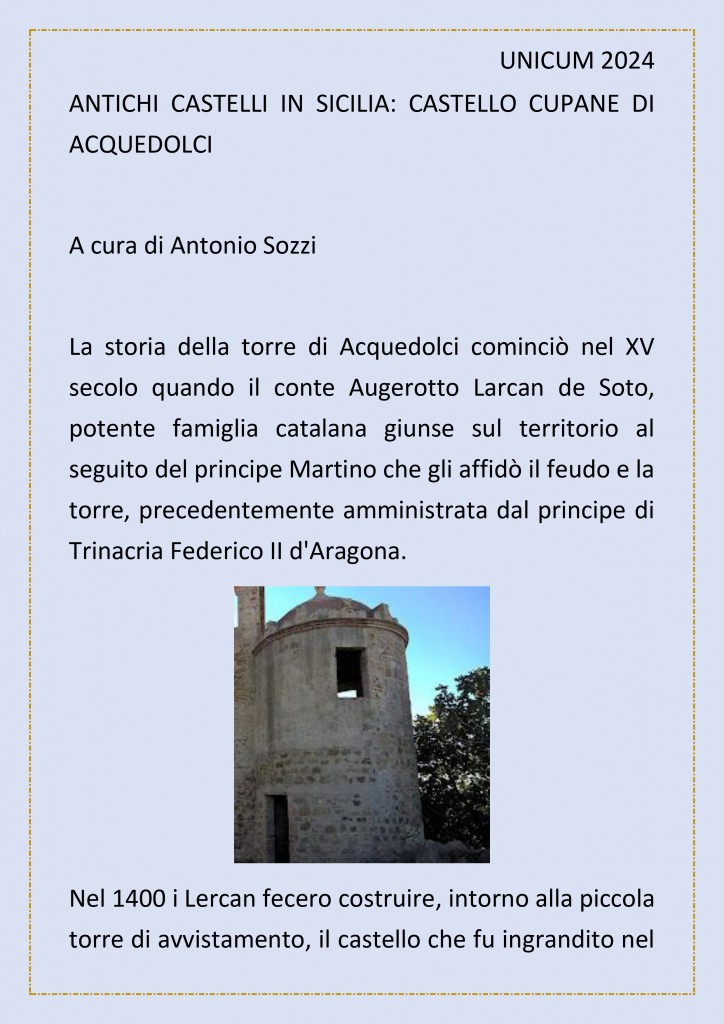 UNICUM 2024

ANTICHI CASTELLI IN SICILIA: CASTELLO CUPANE DI ACQUEDOLCI

A cura di Antonio Sozzi

La storia della torre di Acquedolci cominciò nel XV secolo quando il conte Augerotto Larcan de Soto, potente famiglia catalana giunse sul territorio al seguito del principe Martino che gli affidò il feudo e la torre, precedentemente amministrata dal principe di Trinacria Federico II d'Aragona.

Nel 1400 i Lercan fecero costruire, intorno alla piccola torre di avvistamento, il castello che fu ingrandito nel